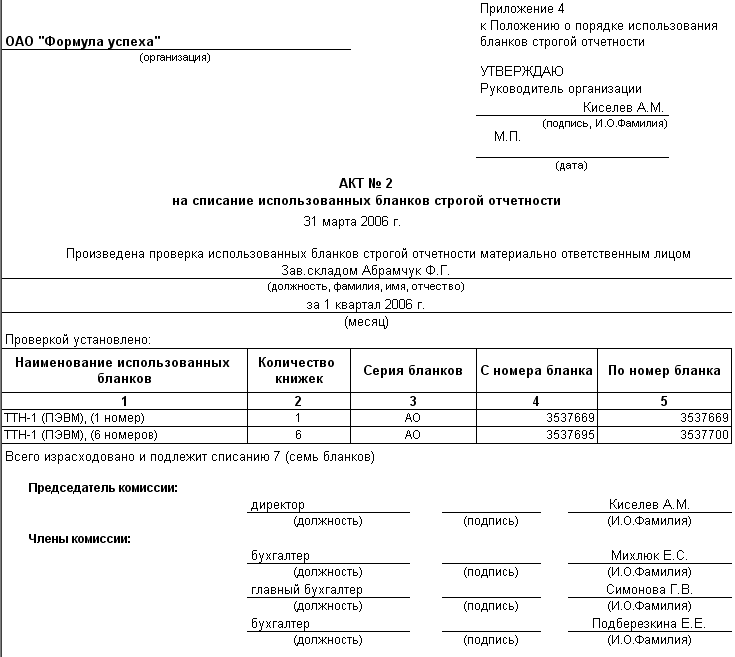 Приложение 4
к Положению о порядке использования бланков строгой отчетности

ОАО "Формула успеха"
(организация)

УТВЕРЖДАЮ
Руководитель организации
Киселев А.М.
(подпись, И.О.Фамилия)
М.П.
(дата)

АКТ № 2
на списание использованных бланков строгой отчетности
31 марта 2006 г.

Произведена проверка использованных бланков строгой отчетности материально ответственным лицом
Зав.складом Абрамчук Ф.Г.
(должность, фамилия, имя, отчество)
за 1 квартал 2006 г.
(месяц)

Проверкой установлено:

| Наименование использованных бланков | Количество книжек | Серия бланков | С номера бланка | По номер бланка |
|---|---|---|---|---|
| 1 | 2 | 3 | 4 | 5 |
| ТТН-1 (ПЭВМ), (1 номер) | 1 | АО | 3537669 | 3537669 |
| ТТН-1 (ПЭВМ), (6 номеров) | 6 | АО | 3537695 | 3537700 |

Всего израсходовано и подлежит списанию 7 (семь бланков)

Председатель комиссии:
директор (должность) (подпись) Киселев А.М. (И.О.Фамилия)

Члены комиссии:
бухгалтер (должность) (подпись) Михлюк Е.С. (И.О.Фамилия)
главный бухгалтер (должность) (подпись) Симонова Г.В. (И.О.Фамилия)
бухгалтер (должность) (подпись) Подберезкина Е.Е. (И.О.Фамилия)